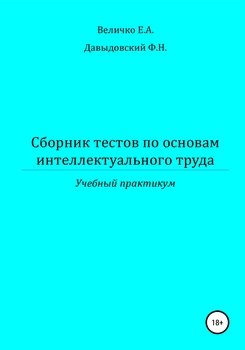 Величко Е.А.

Давыдовский Ф.Н.

Сборник тестов по основам интеллектуального труда

Учебный практикум

18+